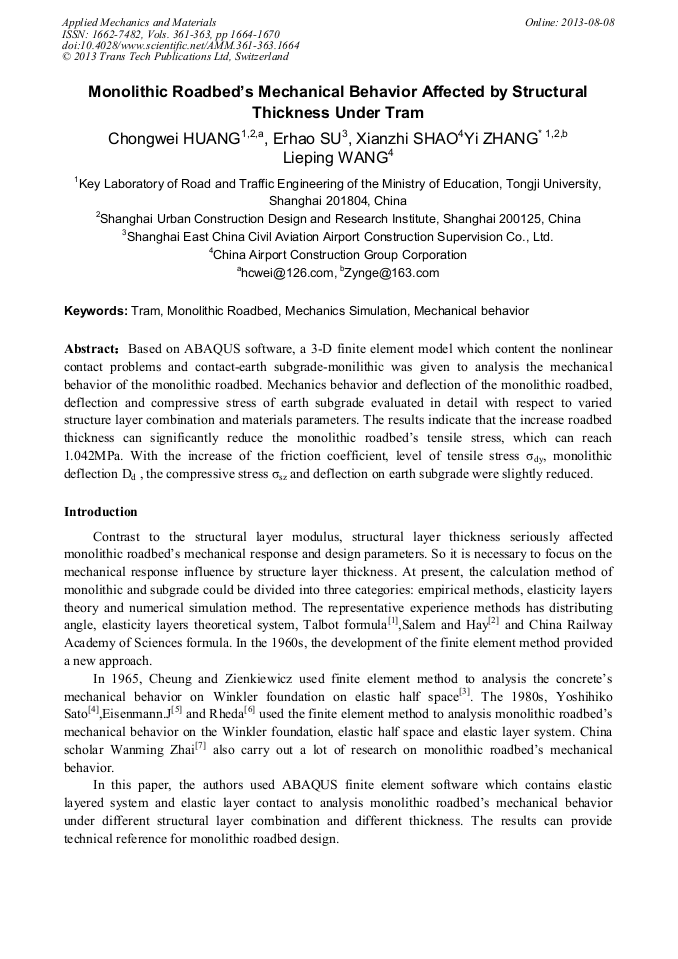 Applied Mechanics and Materials
ISSN: 1662-7482, Vols. 361-363, pp 1664-1670
doi:10.4028/www.scientific.net/AMM.361-363.1664
© 2013 Trans Tech Publications Ltd, Switzerland

Online: 2013-08-08

Monolithic Roadbed's Mechanical Behavior Affected by Structural Thickness Under Tram

Chongwei HUANG$^{1,2,a}$, Erhao SU$^{3}$, Xianzhi SHAO$^{4}$Yi ZHANG$^{*\ 1,2,b}$ Lieping WANG$^{4}$

$^{1}$Key Laboratory of Road and Traffic Engineering of the Ministry of Education, Tongji University, Shanghai 201804, China

$^{2}$Shanghai Urban Construction Design and Research Institute, Shanghai 200125, China

$^{3}$Shanghai East China Civil Aviation Airport Construction Supervision Co., Ltd.

$^{4}$China Airport Construction Group Corporation

$^{a}$hcwei@126.com, $^{b}$Zynge@163.com

Keywords: Tram, Monolithic Roadbed, Mechanics Simulation, Mechanical behavior

Abstract: Based on ABAQUS software, a 3-D finite element model which content the nonlinear contact problems and contact-earth subgrade-monilithic was given to analysis the mechanical behavior of the monolithic roadbed. Mechanics behavior and deflection of the monolithic roadbed, deflection and compressive stress of earth subgrade evaluated in detail with respect to varied structure layer combination and materials parameters. The results indicate that the increase roadbed thickness can significantly reduce the monolithic roadbed's tensile stress, which can reach 1.042MPa. With the increase of the friction coefficient, level of tensile stress $\sigma_{dy}$, monolithic deflection $D_d$ , the compressive stress $\sigma_{sz}$ and deflection on earth subgrade were slightly reduced.

Introduction

Contrast to the structural layer modulus, structural layer thickness seriously affected monolithic roadbed's mechanical response and design parameters. So it is necessary to focus on the mechanical response influence by structure layer thickness. At present, the calculation method of monolithic and subgrade could be divided into three categories: empirical methods, elasticity layers theory and numerical simulation method. The representative experience methods has distributing angle, elasticity layers theoretical system, Talbot formula$^{[1]}$,Salem and Hay$^{[2]}$ and China Railway Academy of Sciences formula. In the 1960s, the development of the finite element method provided a new approach.

In 1965, Cheung and Zienkiewicz used finite element method to analysis the concrete's mechanical behavior on Winkler foundation on elastic half space$^{[3]}$. The 1980s, Yoshihiko Sato$^{[4]}$,Eisenmann.J$^{[5]}$ and Rheda$^{[6]}$ used the finite element method to analysis monolithic roadbed's mechanical behavior on the Winkler foundation, elastic half space and elastic layer system. China scholar Wanming Zhai$^{[7]}$ also carry out a lot of research on monolithic roadbed's mechanical behavior.

In this paper, the authors used ABAQUS finite element software which contains elastic layered system and elastic layer contact to analysis monolithic roadbed's mechanical behavior under different structural layer combination and different thickness. The results can provide technical reference for monolithic roadbed design.